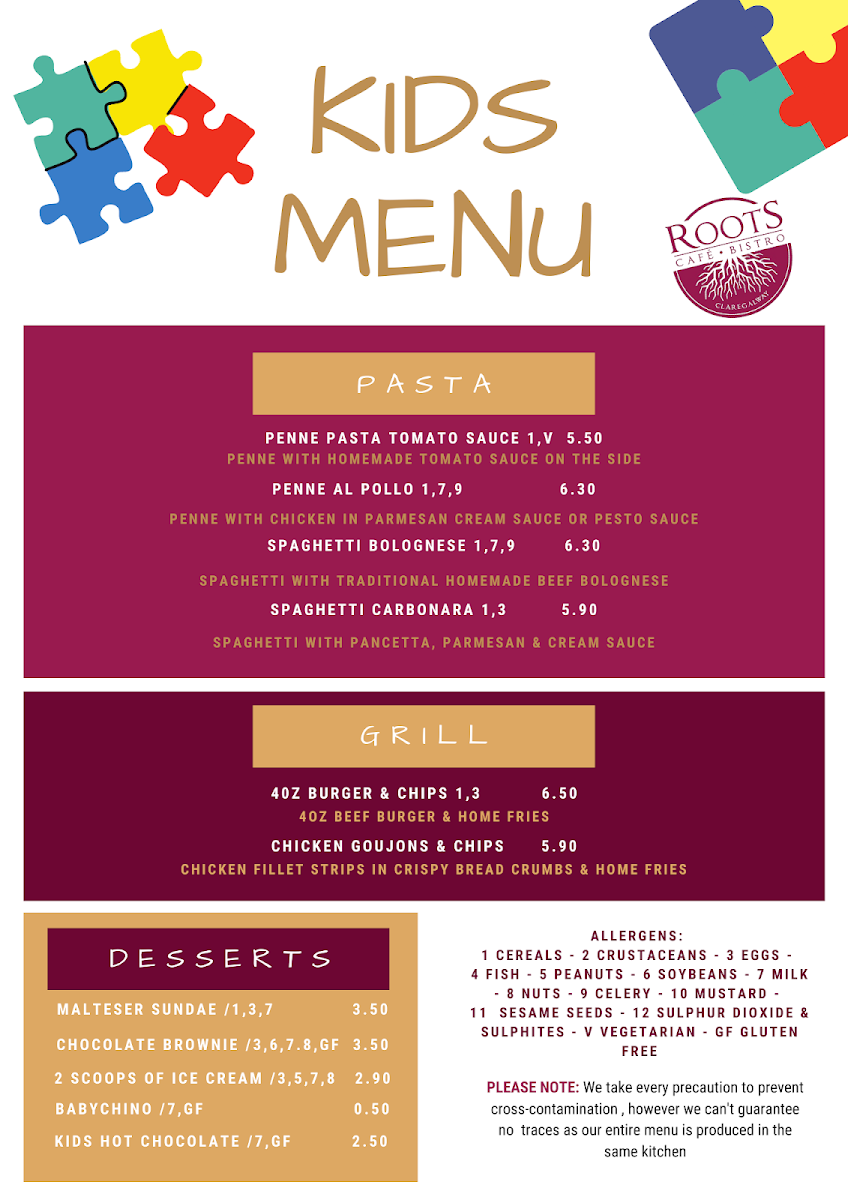 KIDS MENU

ROOTS
CAFÉ • BISTRO
CLAREGALWAY

PASTA

PENNE PASTA TOMATO SAUCE 1,V 5.50
PENNE WITH HOMEMADE TOMATO SAUCE ON THE SIDE

PENNE AL POLLO 1,7,9 6.30
PENNE WITH CHICKEN IN PARMESAN CREAM SAUCE OR PESTO SAUCE

SPAGHETTI BOLOGNESE 1,7,9 6.30
SPAGHETTI WITH TRADITIONAL HOMEMADE BEEF BOLOGNESE

SPAGHETTI CARBONARA 1,3 5.90
SPAGHETTI WITH PANCETTA, PARMESAN & CREAM SAUCE

GRILL

4OZ BURGER & CHIPS 1,3 6.50
4OZ BEEF BURGER & HOME FRIES

CHICKEN GOUJONS & CHIPS 5.90
CHICKEN FILLET STRIPS IN CRISPY BREAD CRUMBS & HOME FRIES

DESSERTS

MALTESER SUNDAE /1,3,7 3.50
CHOCOLATE BROWNIE /3,6,7.8,GF 3.50
2 SCOOPS OF ICE CREAM /3,5,7,8 2.90
BABYCHINO /7,GF 0.50
KIDS HOT CHOCOLATE /7,GF 2.50

ALLERGENS:
1 CEREALS - 2 CRUSTACEANS - 3 EGGS - 4 FISH - 5 PEANUTS - 6 SOYBEANS - 7 MILK - 8 NUTS - 9 CELERY - 10 MUSTARD - 11 SESAME SEEDS - 12 SULPHUR DIOXIDE & SULPHITES - V VEGETARIAN - GF GLUTEN FREE

PLEASE NOTE: We take every precaution to prevent cross-contamination , however we can't guarantee no traces as our entire menu is produced in the same kitchen